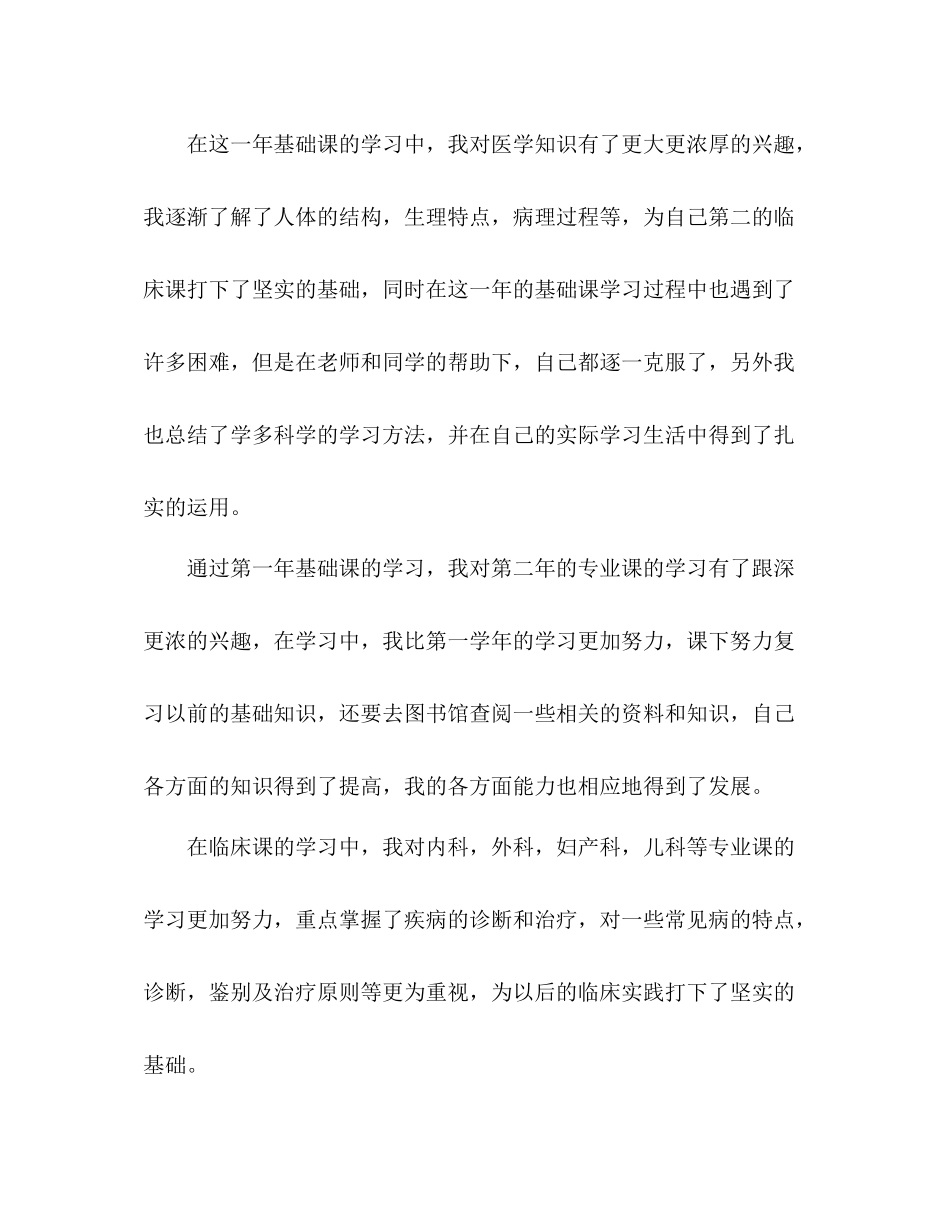 在这一年基础课的学习中，我对医学知识有了更大更浓厚的兴趣，我逐渐了解了人体的结构，生理特点，病理过程等，为自己第二的临床课打下了坚实的基础，同时在这一年的基础课学习过程中也遇到了许多困难，但是在老师和同学的帮助下，自己都逐一克服了，另外我也总结了学多科学的学习方法，并在自己的实际学习生活中得到了扎实的运用。

通过第一年基础课的学习，我对第二年的专业课的学习有了跟深更浓的兴趣，在学习中，我比第一学年的学习更加努力，课下努力复习以前的基础知识，还要去图书馆查阅一些相关的资料和知识，自己各方面的知识得到了提高，我的各方面能力也相应地得到了发展。

在临床课的学习中，我对内科，外科，妇产科，儿科等专业课的学习更加努力，重点掌握了疾病的诊断和治疗，对一些常见病的特点，诊断，鉴别及治疗原则等更为重视，为以后的临床实践打下了坚实的基础。